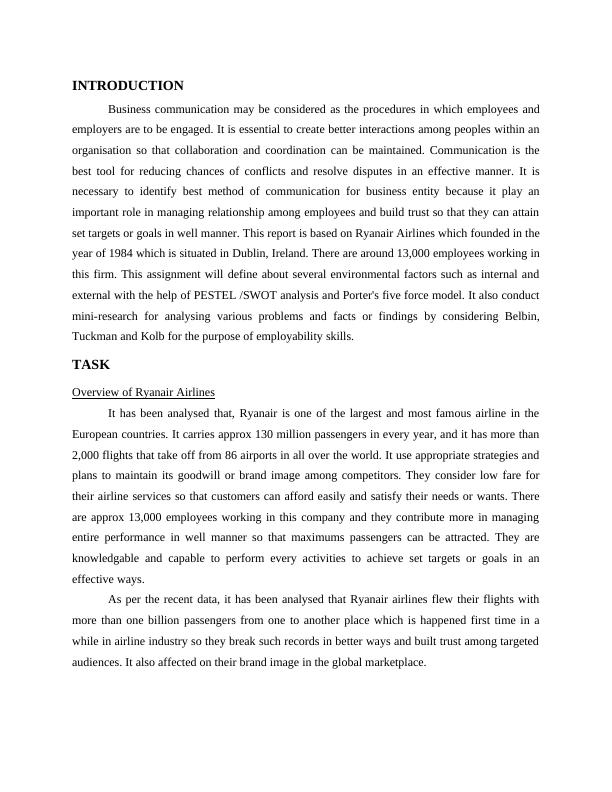 INTRODUCTION

Business communication may be considered as the procedures in which employees and employers are to be engaged. It is essential to create better interactions among peoples within an organisation so that collaboration and coordination can be maintained. Communication is the best tool for reducing chances of conflicts and resolve disputes in an effective manner. It is necessary to identify best method of communication for business entity because it play an important role in managing relationship among employees and build trust so that they can attain set targets or goals in well manner. This report is based on Ryanair Airlines which founded in the year of 1984 which is situated in Dublin, Ireland. There are around 13,000 employees working in this firm. This assignment will define about several environmental factors such as internal and external with the help of PESTEL /SWOT analysis and Porter's five force model. It also conduct mini-research for analysing various problems and facts or findings by considering Belbin, Tuckman and Kolb for the purpose of employability skills.

TASK

Overview of Ryanair Airlines

It has been analysed that, Ryanair is one of the largest and most famous airline in the European countries. It carries approx 130 million passengers in every year, and it has more than 2,000 flights that take off from 86 airports in all over the world. It use appropriate strategies and plans to maintain its goodwill or brand image among competitors. They consider low fare for their airline services so that customers can afford easily and satisfy their needs or wants. There are approx 13,000 employees working in this company and they contribute more in managing entire performance in well manner so that maximums passengers can be attracted. They are knowledgable and capable to perform every activities to achieve set targets or goals in an effective ways.

As per the recent data, it has been analysed that Ryanair airlines flew their flights with more than one billion passengers from one to another place which is happened first time in a while in airline industry so they break such records in better ways and built trust among targeted audiences. It also affected on their brand image in the global marketplace.